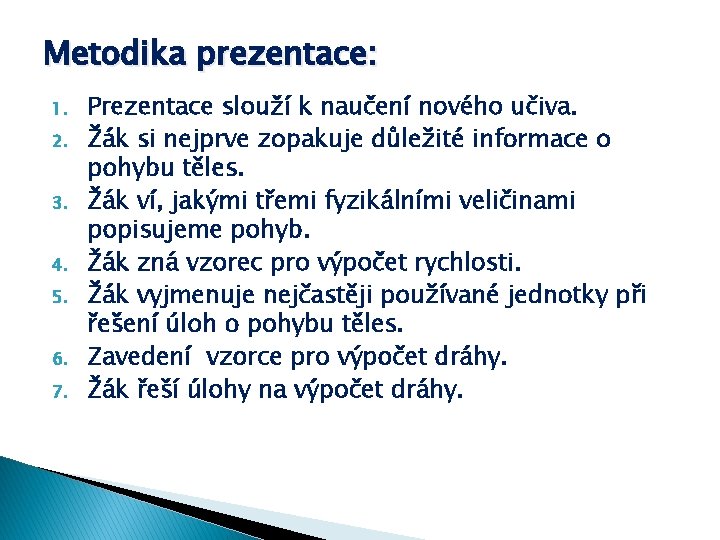 Metodika prezentace:

1. Prezentace slouží k naučení nového učiva.
2. Žák si nejprve zopakuje důležité informace o pohybu těles.
3. Žák ví, jakými třemi fyzikálními veličinami popisujeme pohyb.
4. Žák zná vzorec pro výpočet rychlosti.
5. Žák vyjmenuje nejčastěji používané jednotky při řešení úloh o pohybu těles.
6. Zavedení  vzorce pro výpočet dráhy.
7. Žák řeší úlohy na výpočet dráhy.